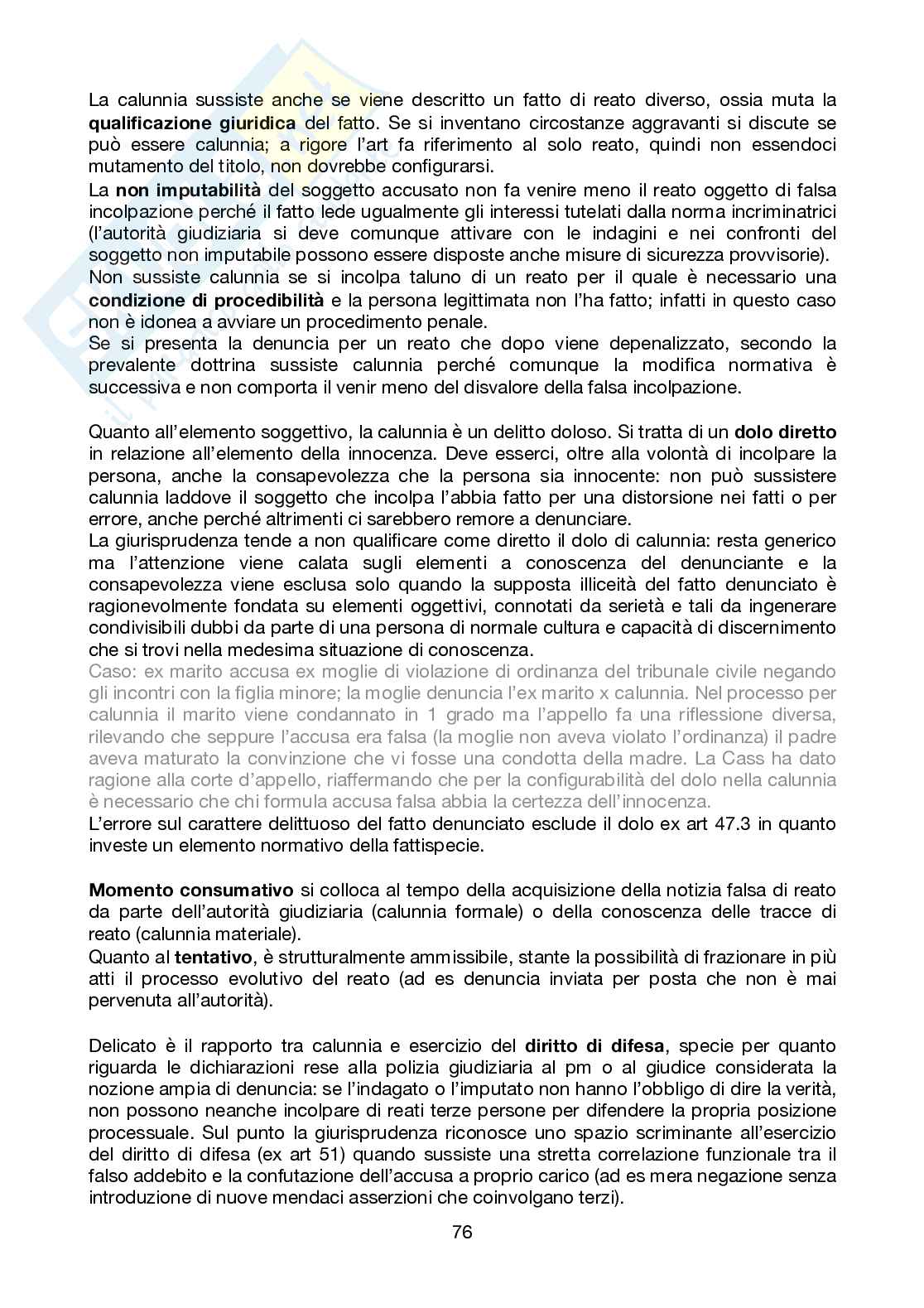 La calunnia sussiste anche se viene descritto un fatto di reato diverso, ossia muta la qualificazione giuridica del fatto. Se si inventano circostanze aggravanti si discute se può essere calunnia; a rigore l'art fa riferimento al solo reato, quindi non essendoci mutamento del titolo, non dovrebbe configurarsi.
La non imputabilità del soggetto accusato non fa venire meno il reato oggetto di falsa incolpazione perché il fatto lede ugualmente gli interessi tutelati dalla norma incriminatrici (l'autorità giudiziaria si deve comunque attivare con le indagini e nei confronti del soggetto non imputabile possono essere disposte anche misure di sicurezza provvisorie).
Non sussiste calunnia se si incolpa taluno di un reato per il quale è necessario una condizione di procedibilità e la persona legittimata non l'ha fatto; infatti in questo caso non è idonea a avviare un procedimento penale.
Se si presenta la denuncia per un reato che dopo viene depenalizzato, secondo la prevalente dottrina sussiste calunnia perché comunque la modifica normativa è successiva e non comporta il venir meno del disvalore della falsa incolpazione.

Quanto all'elemento soggettivo, la calunnia è un delitto doloso. Si tratta di un dolo diretto in relazione all'elemento della innocenza. Deve esserci, oltre alla volontà di incolpare la persona, anche la consapevolezza che la persona sia innocente: non può sussistere calunnia laddove il soggetto che incolpa l'abbia fatto per una distorsione nei fatti o per errore, anche perché altrimenti ci sarebbero remore a denunciare.
La giurisprudenza tende a non qualificare come diretto il dolo di calunnia: resta generico ma l'attenzione viene calata sugli elementi a conoscenza del denunciante e la consapevolezza viene esclusa solo quando la supposta illiceità del fatto denunciato è ragionevolmente fondata su elementi oggettivi, connotati da serietà e tali da ingenerare condivisibili dubbi da parte di una persona di normale cultura e capacità di discernimento che si trovi nella medesima situazione di conoscenza.
Caso: ex marito accusa ex moglie di violazione di ordinanza del tribunale civile negando gli incontri con la figlia minore; la moglie denuncia l'ex marito x calunnia. Nel processo per calunnia il marito viene condannato in 1 grado ma l'appello fa una riflessione diversa, rilevando che seppure l'accusa era falsa (la moglie non aveva violato l'ordinanza) il padre aveva maturato la convinzione che vi fosse una condotta della madre. La Cass ha dato ragione alla corte d'appello, riaffermando che per la configurabilità del dolo nella calunnia è necessario che chi formula accusa falsa abbia la certezza dell'innocenza.
L'errore sul carattere delittuoso del fatto denunciato esclude il dolo ex art 47.3 in quanto investe un elemento normativo della fattispecie.

Momento consumativo si colloca al tempo della acquisizione della notizia falsa di reato da parte dell'autorità giudiziaria (calunnia formale) o della conoscenza delle tracce di reato (calunnia materiale).
Quanto al tentativo, è strutturalmente ammissibile, stante la possibilità di frazionare in più atti il processo evolutivo del reato (ad es denuncia inviata per posta che non è mai pervenuta all'autorità).

Delicato è il rapporto tra calunnia e esercizio del diritto di difesa, specie per quanto riguarda le dichiarazioni rese alla polizia giudiziaria al pm o al giudice considerata la nozione ampia di denuncia: se l'indagato o l'imputato non hanno l'obbligo di dire la verità, non possono neanche incolpare di reati terze persone per difendere la propria posizione processuale. Sul punto la giurisprudenza riconosce uno spazio scriminante all'esercizio del diritto di difesa (ex art 51) quando sussiste una stretta correlazione funzionale tra il falso addebito e la confutazione dell'accusa a proprio carico (ad es mera negazione senza introduzione di nuove mendaci asserzioni che coinvolgano terzi).

76